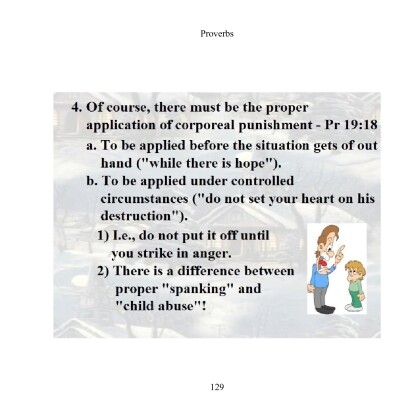 Proverbs

4. Of course, there must be the proper application of corporeal punishment - Pr 19:18

a. To be applied before the situation gets of out hand ("while there is hope").

b. To be applied under controlled circumstances ("do not set your heart on his destruction").

1) I.e., do not put it off until you strike in anger.

2) There is a difference between proper "spanking" and "child abuse"!

129